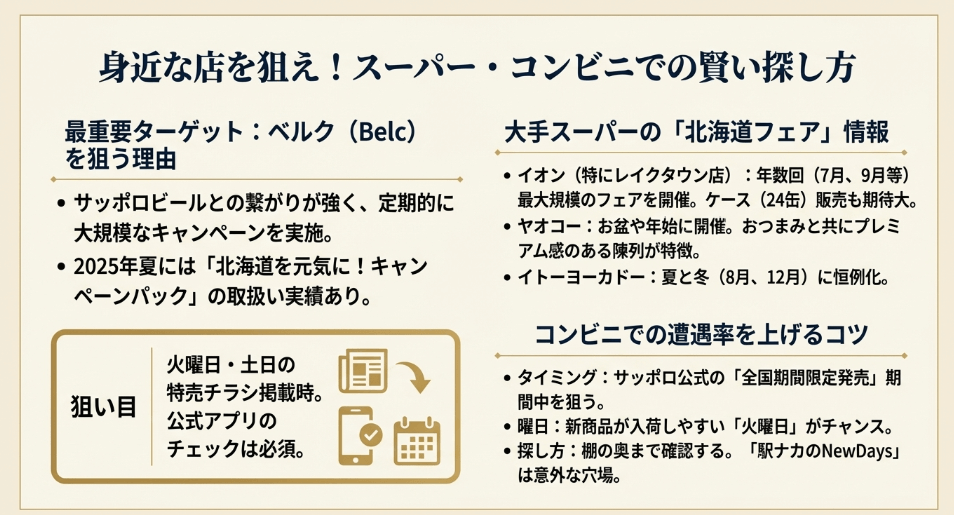 身近な店を狙え！スーパー・コンビニでの賢い探し方

最重要ターゲット：ベルク（Belc）を狙う理由

• サッポロビールとの繋がりが強く、定期的に大規模なキャンペーンを実施。
• 2025年夏には「北海道を元気に！キャンペーンパック」の取扱い実績あり。

狙い目

火曜日・土日の特売チラシ掲載時。公式アプリのチェックは必須。

大手スーパーの「北海道フェア」情報

• イオン（特にレイクタウン店）：年数回（7月、9月等）最大規模のフェアを開催。ケース（24缶）販売も期待大。
• ヤオコー：お盆や年始に開催。おつまみと共にプレミアム感のある陳列が特徴。
• イトーヨーカドー：夏と冬（8月、12月）に恒例化。

コンビニでの遭遇率を上げるコツ

• タイミング：サッポロ公式の「全国期間限定発売」期間中を狙う。
• 曜日：新商品が入荷しやすい「火曜日」がチャンス。
• 探し方：棚の奥まで確認する。「駅ナカのNewDays」は意外な穴場。